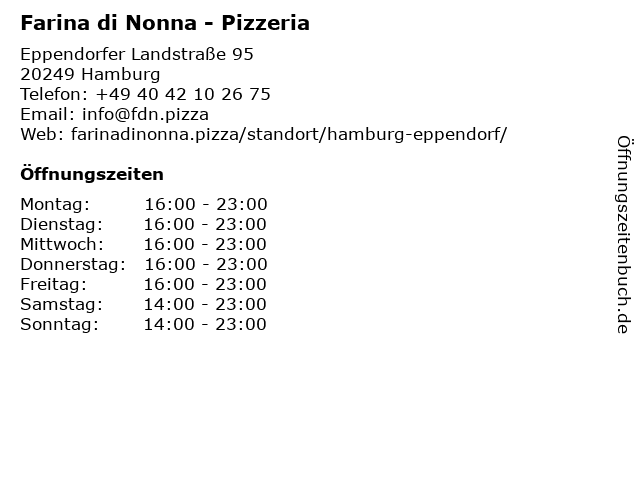 Farina di Nonna - Pizzeria

Eppendorfer Landstraße 95
20249 Hamburg
Telefon: +49 40 42 10 26 75
Email: info@fdn.pizza
Web: farinadinonna.pizza/standort/hamburg-eppendorf/

Öffnungszeiten

Montag: 16:00 - 23:00
Dienstag: 16:00 - 23:00
Mittwoch: 16:00 - 23:00
Donnerstag: 16:00 - 23:00
Freitag: 16:00 - 23:00
Samstag: 14:00 - 23:00
Sonntag: 14:00 - 23:00

Öffnungszeitenbuch.de